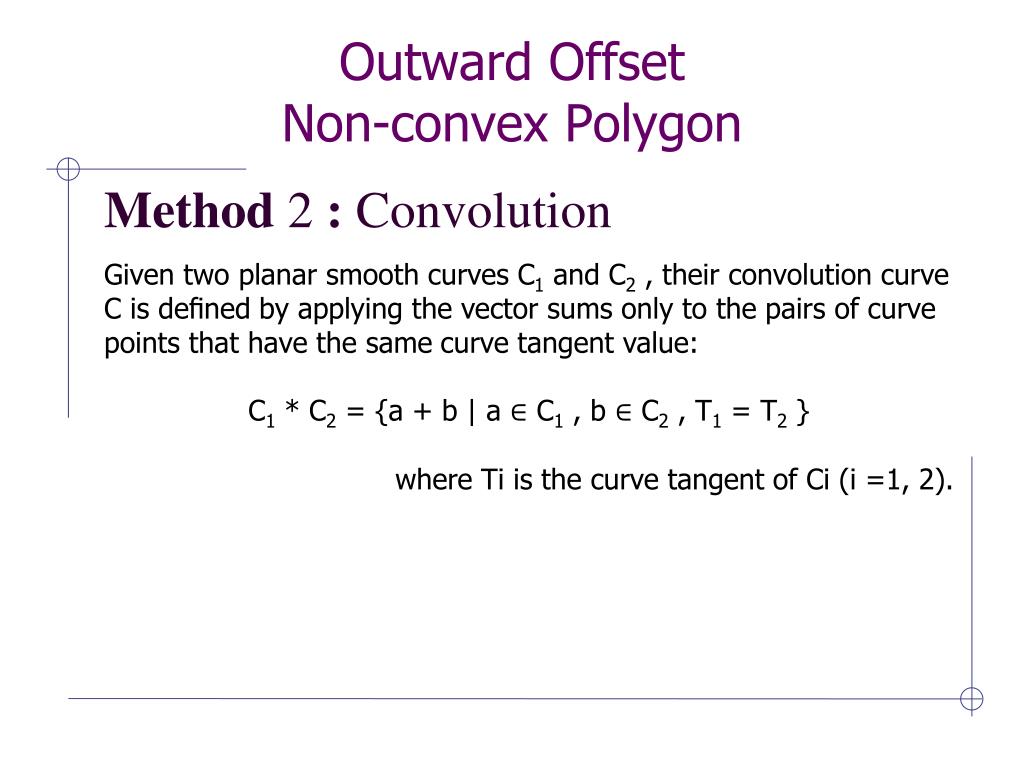 Outward Offset
Non-convex Polygon

Method 2 : Convolution

Given two planar smooth curves $C_1$ and $C_2$ , their convolution curve C is defined by applying the vector sums only to the pairs of curve points that have the same curve tangent value:

$C_1 * C_2 = \{a + b \mid a \in C_1 , b \in C_2 , T_1 = T_2 \}$

where Ti is the curve tangent of Ci (i =1, 2).